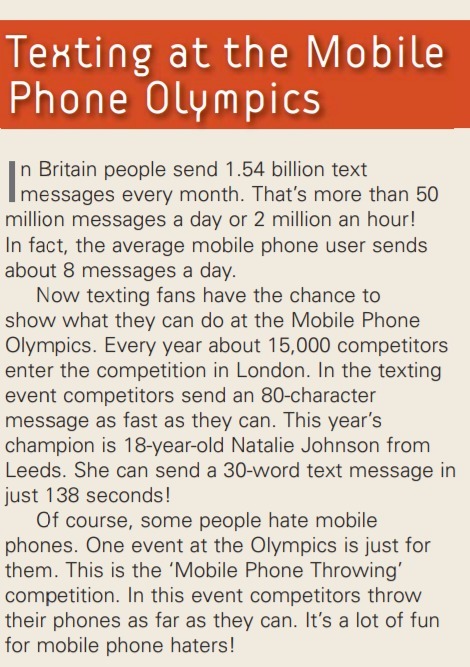 Texting at the Mobile Phone Olympics

In Britain people send 1.54 billion text messages every month. That's more than 50 million messages a day or 2 million an hour! In fact, the average mobile phone user sends about 8 messages a day.

Now texting fans have the chance to show what they can do at the Mobile Phone Olympics. Every year about 15,000 competitors enter the competition in London. In the texting event competitors send an 80-character message as fast as they can. This year's champion is 18-year-old Natalie Johnson from Leeds. She can send a 30-word text message in just 138 seconds!

Of course, some people hate mobile phones. One event at the Olympics is just for them. This is the 'Mobile Phone Throwing' competition. In this event competitors throw their phones as far as they can. It's a lot of fun for mobile phone haters!